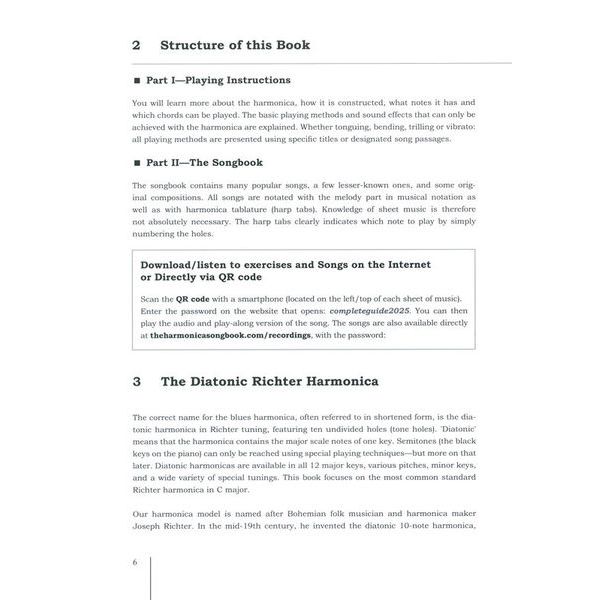 2 Structure of this Book

■ Part I—Playing Instructions

You will learn more about the harmonica, how it is constructed, what notes it has and which chords can be played. The basic playing methods and sound effects that can only be achieved with the harmonica are explained. Whether tonguing, bending, trilling or vibrato: all playing methods are presented using specific titles or designated song passages.

■ Part II—The Songbook

The songbook contains many popular songs, a few lesser-known ones, and some original compositions. All songs are notated with the melody part in musical notation as well as with harmonica tablature (harp tabs). Knowledge of sheet music is therefore not absolutely necessary. The harp tabs clearly indicates which note to play by simply numbering the holes.

Download/listen to exercises and Songs on the Internet or Directly via QR code

Scan the QR code with a smartphone (located on the left/top of each sheet of music). Enter the password on the website that opens: completeguide2025. You can then play the audio and play-along version of the song. The songs are also available directly at theharmonicasongbook.com/recordings, with the password:

3 The Diatonic Richter Harmonica

The correct name for the blues harmonica, often referred to in shortened form, is the diatonic harmonica in Richter tuning, featuring ten undivided holes (tone holes). 'Diatonic' means that the harmonica contains the major scale notes of one key. Semitones (the black keys on the piano) can only be reached using special playing techniques—but more on that later. Diatonic harmonicas are available in all 12 major keys, various pitches, minor keys, and a wide variety of special tunings. This book focuses on the most common standard Richter harmonica in C major.

Our harmonica model is named after Bohemian folk musician and harmonica maker Joseph Richter. In the mid-19th century, he invented the diatonic 10-note harmonica,

6